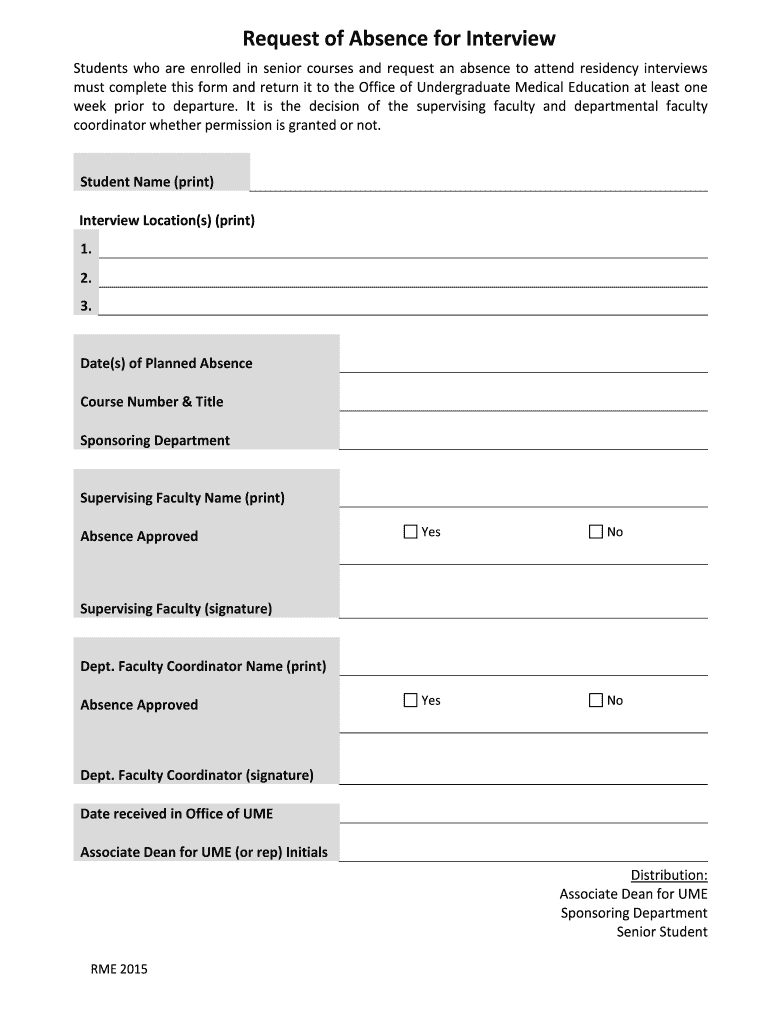 Request of Absence for Interview

Students who are enrolled in senior courses and request an absence to attend residency interviews must complete this form and return it to the Office of Undergraduate Medical Education at least one week prior to departure. It is the decision of the supervising faculty and departmental faculty coordinator whether permission is granted or not.

Student Name (print)

Interview Location(s) (print)

1.

2.

3.

Date(s) of Planned Absence

Course Number & Title

Sponsoring Department

Supervising Faculty Name (print)

Absence Approved ☐ Yes ☐ No

Supervising Faculty (signature)

Dept. Faculty Coordinator Name (print)

Absence Approved ☐ Yes ☐ No

Dept. Faculty Coordinator (signature)

Date received in Office of UME

Associate Dean for UME (or rep) Initials

Distribution:
Associate Dean for UME
Sponsoring Department
Senior Student

RME 2015